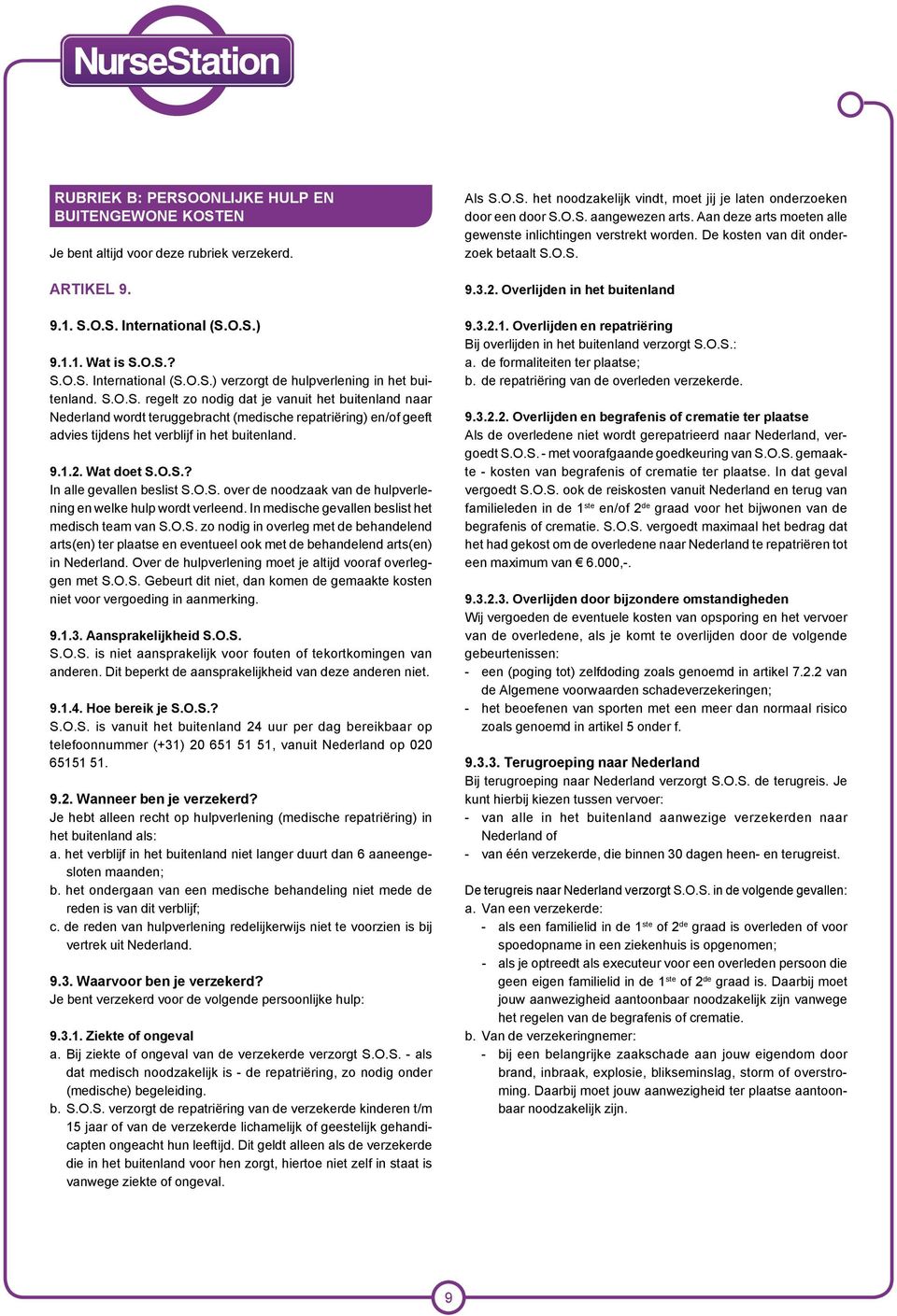 NurseStation

RUBRIEK B: PERSOONLIJKE HULP EN BUITENGEWONE KOSTEN

Je bent altijd voor deze rubriek verzekerd.

ARTIKEL 9.

9.1. S.O.S. International (S.O.S.)

9.1.1. Wat is S.O.S.?
S.O.S. International (S.O.S.) verzorgt de hulpverlening in het buitenland. S.O.S. regelt zo nodig dat je vanuit het buitenland naar Nederland wordt teruggebracht (medische repatriëring) en/of geeft advies tijdens het verblijf in het buitenland.

9.1.2. Wat doet S.O.S.?
In alle gevallen beslist S.O.S. over de noodzaak van de hulpverlening en welke hulp wordt verleend. In medische gevallen beslist het medisch team van S.O.S. zo nodig in overleg met de behandelend arts(en) ter plaatse en eventueel ook met de behandelend arts(en) in Nederland. Over de hulpverlening moet je altijd vooraf overleggen met S.O.S. Gebeurt dit niet, dan komen de gemaakte kosten niet voor vergoeding in aanmerking.

9.1.3. Aansprakelijkheid S.O.S.
S.O.S. is niet aansprakelijk voor fouten of tekortkomingen van anderen. Dit beperkt de aansprakelijkheid van deze anderen niet.

9.1.4. Hoe bereik je S.O.S.?
S.O.S. is vanuit het buitenland 24 uur per dag bereikbaar op telefoonnummer (+31) 20 651 51 51, vanuit Nederland op 020 65151 51.

9.2. Wanneer ben je verzekerd?
Je hebt alleen recht op hulpverlening (medische repatriëring) in het buitenland als:
a. het verblijf in het buitenland niet langer duurt dan 6 aaneengesloten maanden;
b. het ondergaan van een medische behandeling niet mede de reden is van dit verblijf;
c. de reden van hulpverlening redelijkerwijs niet te voorzien is bij vertrek uit Nederland.

9.3. Waarvoor ben je verzekerd?
Je bent verzekerd voor de volgende persoonlijke hulp:

9.3.1. Ziekte of ongeval
a. Bij ziekte of ongeval van de verzekerde verzorgt S.O.S. - als dat medisch noodzakelijk is - de repatriëring, zo nodig onder (medische) begeleiding.
b. S.O.S. verzorgt de repatriëring van de verzekerde kinderen t/m 15 jaar of van de verzekerde lichamelijk of geestelijk gehandicapten ongeacht hun leeftijd. Dit geldt alleen als de verzekerde die in het buitenland voor hen zorgt, hiertoe niet zelf in staat is vanwege ziekte of ongeval.

Als S.O.S. het noodzakelijk vindt, moet jij je laten onderzoeken door een door S.O.S. aangewezen arts. Aan deze arts moeten alle gewenste inlichtingen verstrekt worden. De kosten van dit onderzoek betaalt S.O.S.

9.3.2. Overlijden in het buitenland

9.3.2.1. Overlijden en repatriëring
Bij overlijden in het buitenland verzorgt S.O.S.:
a. de formaliteiten ter plaatse;
b. de repatriëring van de overleden verzekerde.

9.3.2.2. Overlijden en begrafenis of crematie ter plaatse
Als de overledene niet wordt gerepatrieerd naar Nederland, vergoedt S.O.S. - met voorafgaande goedkeuring van S.O.S. gemaakte - kosten van begrafenis of crematie ter plaatse. In dat geval vergoedt S.O.S. ook de reiskosten vanuit Nederland en terug van familieleden in de 1$^{ste}$ en/of 2$^{de}$ graad voor het bijwonen van de begrafenis of crematie. S.O.S. vergoedt maximaal het bedrag dat het had gekost om de overledene naar Nederland te repatriëren tot een maximum van € 6.000,-.

9.3.2.3. Overlijden door bijzondere omstandigheden
Wij vergoeden de eventuele kosten van opsporing en het vervoer van de overledene, als je komt te overlijden door de volgende gebeurtenissen:
- een (poging tot) zelfdoding zoals genoemd in artikel 7.2.2 van de Algemene voorwaarden schadeverzekeringen;
- het beoefenen van sporten met een meer dan normaal risico zoals genoemd in artikel 5 onder f.

9.3.3. Terugroeping naar Nederland
Bij terugroeping naar Nederland verzorgt S.O.S. de terugreis. Je kunt hierbij kiezen tussen vervoer:
- van alle in het buitenland aanwezige verzekerden naar Nederland of
- van één verzekerde, die binnen 30 dagen heen- en terugreist.

De terugreis naar Nederland verzorgt S.O.S. in de volgende gevallen:
a. Van een verzekerde:
- als een familielid in de 1$^{ste}$ of 2$^{de}$ graad is overleden of voor spoedopname in een ziekenhuis is opgenomen;
- als je optreedt als executeur voor een overleden persoon die geen eigen familielid in de 1$^{ste}$ of 2$^{de}$ graad is. Daarbij moet jouw aanwezigheid aantoonbaar noodzakelijk zijn vanwege het regelen van de begrafenis of crematie.
b. Van de verzekeringnemer:
- bij een belangrijke zaakschade aan jouw eigendom door brand, inbraak, explosie, blikseminslag, storm of overstroming. Daarbij moet jouw aanwezigheid ter plaatse aantoonbaar noodzakelijk zijn.

9